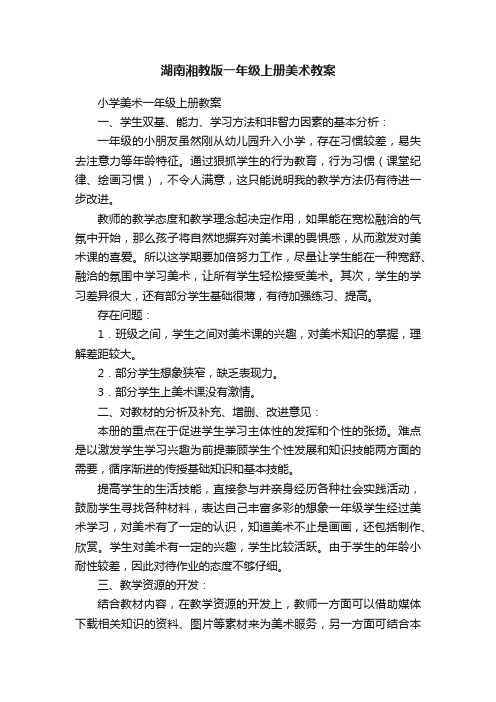 湖南湘教版一年级上册美术教案

小学美术一年级上册教案

一、学生双基、能力、学习方法和非智力因素的基本分析：

一年级的小朋友虽然刚从幼儿园升入小学，存在习惯较差，易失去注意力等年龄特征。通过狠抓学生的行为教育，行为习惯（课堂纪律、绘画习惯），不令人满意，这只能说明我的教学方法仍有待进一步改进。

教师的教学态度和教学理念起决定作用，如果能在宽松融洽的气氛中开始，那么孩子将自然地摒弃对美术课的畏惧感，从而激发对美术课的喜爱。所以这学期要加倍努力工作，尽量让学生能在一种宽舒、融洽的氛围中学习美术，让所有学生轻松接受美术。其次，学生的学习差异很大，还有部分学生基础很薄，有待加强练习、提高。

存在问题：

1．班级之间，学生之间对美术课的兴趣，对美术知识的掌握，理解差距较大。

2．部分学生想象狭窄，缺乏表现力。

3．部分学生上美术课没有激情。

二、对教材的分析及补充、增删、改进意见：

本册的重点在于促进学生学习主体性的发挥和个性的张扬。难点是以激发学生学习兴趣为前提兼顾学生个性发展和知识技能两方面的需要，循序渐进的传授基础知识和基本技能。

提高学生的生活技能，直接参与并亲身经历各种社会实践活动，鼓励学生寻找各种材料，表达自己丰富多彩的想象一年级学生经过美术学习，对美术有了一定的认识，知道美术不止是画画，还包括制作、欣赏。学生对美术有一定的兴趣，学生比较活跃。由于学生的年龄小耐性较差，因此对待作业的态度不够仔细。

三、教学资源的开发：

结合教材内容，在教学资源的开发上，教师一方面可以借助媒体下载相关知识的资料、图片等素材来为美术服务，另一方面可结合本